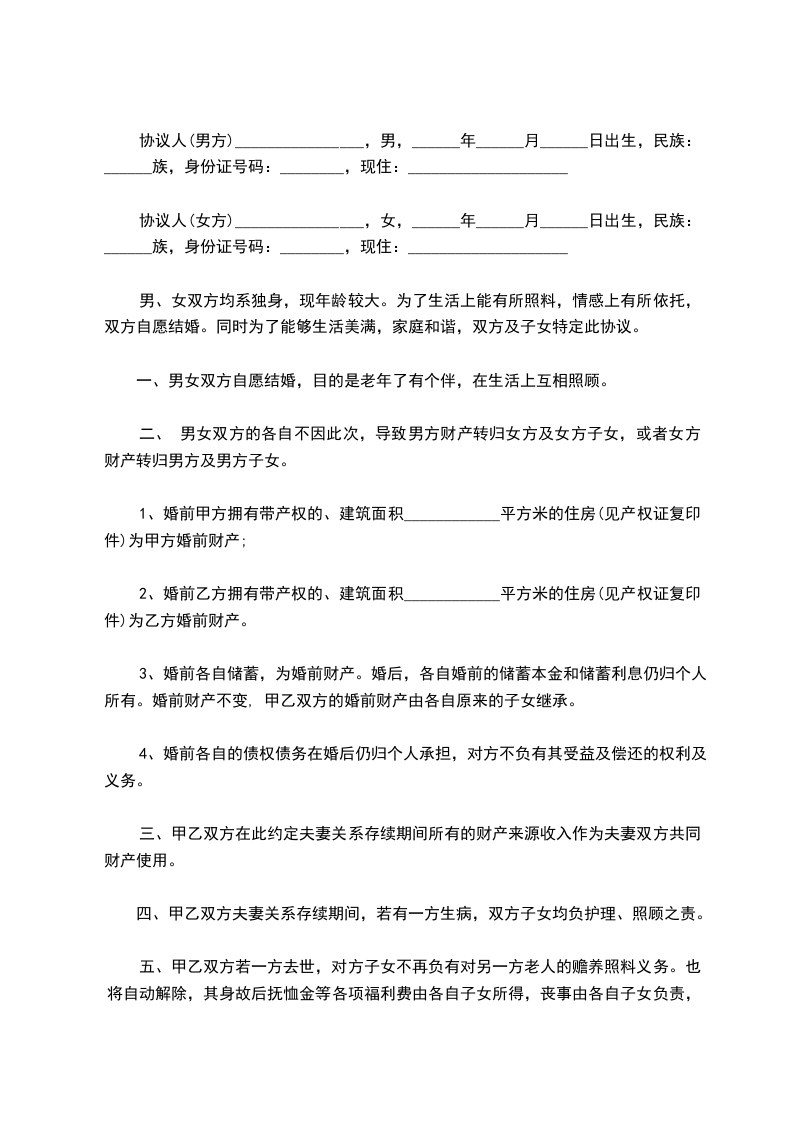 协议人(男方)________________，男，______年______月______日出生，民族：______族，身份证号码：________，现住：____________________

协议人(女方)________________，女，______年______月______日出生，民族：______族，身份证号码：________，现住：____________________

男、女双方均系独身，现年龄较大。为了生活上能有所照料，情感上有所依托，双方自愿结婚。同时为了能够生活美满，家庭和谐，双方及子女特定此协议。

一、男女双方自愿结婚，目的是老年了有个伴，在生活上互相照顾。

二、 男女双方的各自不因此次，导致男方财产转归女方及女方子女，或者女方财产转归男方及男方子女。

1、婚前甲方拥有带产权的、建筑面积____________平方米的住房(见产权证复印件)为甲方婚前财产;

2、婚前乙方拥有带产权的、建筑面积____________平方米的住房(见产权证复印件)为乙方婚前财产。

3、婚前各自储蓄，为婚前财产。婚后，各自婚前的储蓄本金和储蓄利息仍归个人所有。婚前财产不变, 甲乙双方的婚前财产由各自原来的子女继承。

4、婚前各自的债权债务在婚后仍归个人承担，对方不负有其受益及偿还的权利及义务。

三、甲乙双方在此约定夫妻关系存续期间所有的财产来源收入作为夫妻双方共同财产使用。

四、甲乙双方夫妻关系存续期间，若有一方生病，双方子女均负护理、照顾之责。

五、甲乙双方若一方去世，对方子女不再负有对另一方老人的赡养照料义务。也将自动解除，其身故后抚恤金等各项福利费由各自子女所得，丧事由各自子女负责，